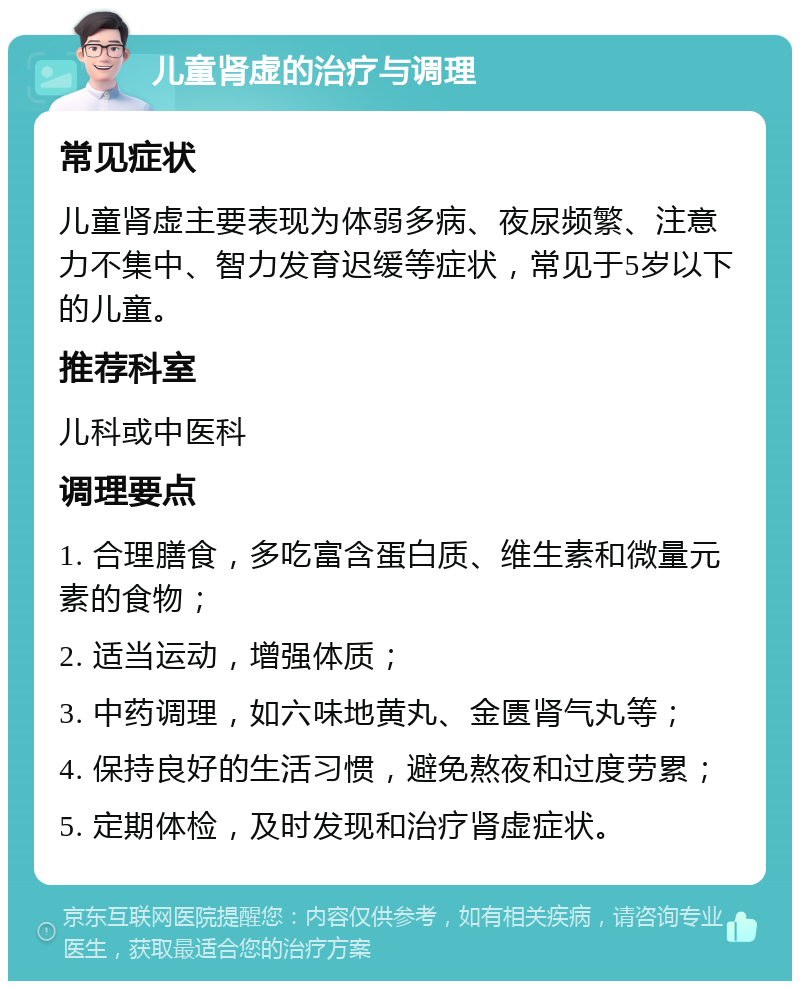 儿童肾虚的治疗与调理

常见症状

儿童肾虚主要表现为体弱多病、夜尿频繁、注意力不集中、智力发育迟缓等症状，常见于5岁以下的儿童。

推荐科室

儿科或中医科

调理要点

1. 合理膳食，多吃富含蛋白质、维生素和微量元素的食物；

2. 适当运动，增强体质；

3. 中药调理，如六味地黄丸、金匮肾气丸等；

4. 保持良好的生活习惯，避免熬夜和过度劳累；

5. 定期体检，及时发现和治疗肾虚症状。

京东互联网医院提醒您：内容仅供参考，如有相关疾病，请咨询专业医生，获取最适合您的治疗方案